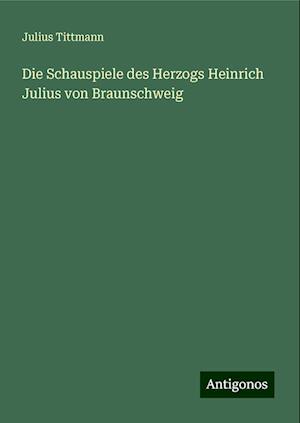 Julius Tittmann

Die Schauspiele des Herzogs Heinrich Julius von Braunschweig

Antigonos